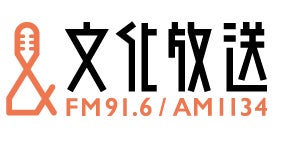 文化放送
FM91.6 / AM1134